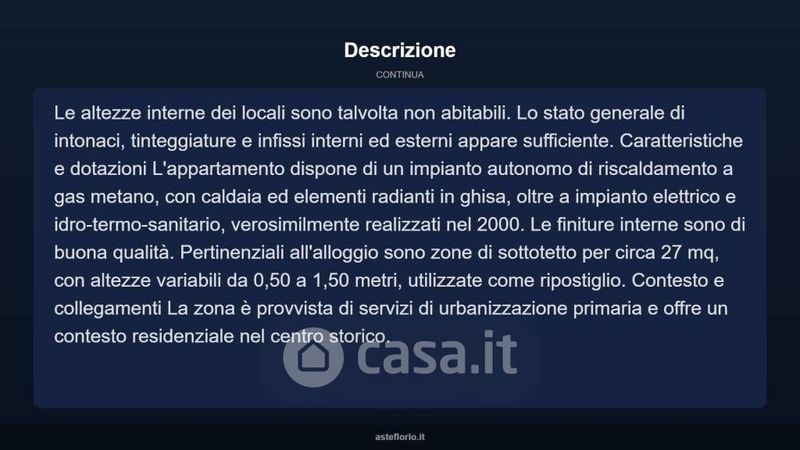 Descrizione

CONTINUA

Le altezze interne dei locali sono talvolta non abitabili. Lo stato generale di intonaci, tinteggiature e infissi interni ed esterni appare sufficiente. Caratteristiche e dotazioni L'appartamento dispone di un impianto autonomo di riscaldamento a gas metano, con caldaia ed elementi radianti in ghisa, oltre a impianto elettrico e idro-termo-sanitario, verosimilmente realizzati nel 2000. Le finiture interne sono di buona qualità. Pertinenziali all'alloggio sono zone di sottotetto per circa 27 mq, con altezze variabili da 0,50 a 1,50 metri, utilizzate come ripostiglio. Contesto e collegamenti La zona è provvista di servizi di urbanizzazione primaria e offre un contesto residenziale nel centro storico.

casa.it

asteflorio.it